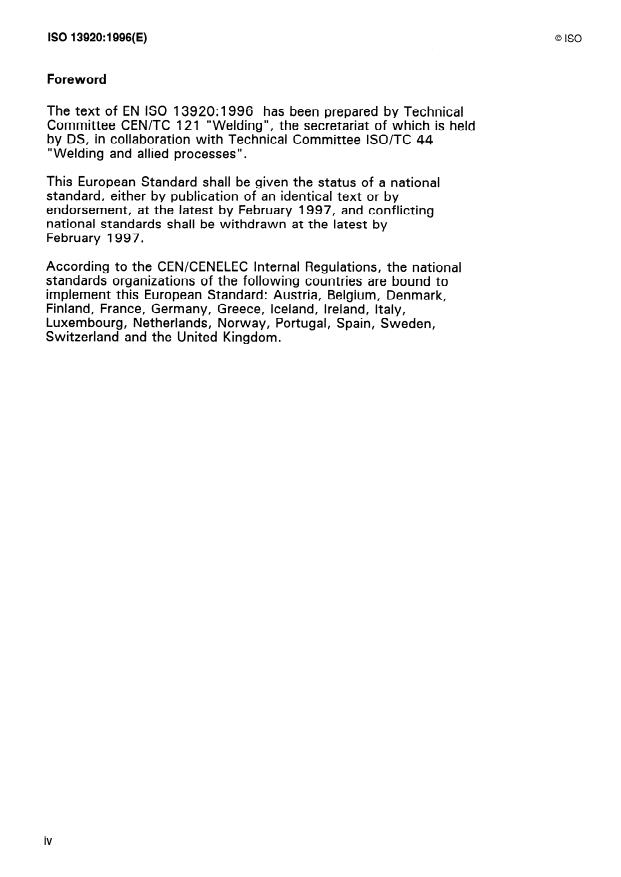 ISO 13920:1996(E)

© ISO

Foreword

The text of EN ISO 13920:1996 has been prepared by Technical Committee CEN/TC 121 "Welding", the secretariat of which is held by DS, in collaboration with Technical Committee ISO/TC 44 "Welding and allied processes".

This European Standard shall be given the status of a national standard, either by publication of an identical text or by endorsement, at the latest by February 1997, and conflicting national standards shall be withdrawn at the latest by February 1997.

According to the CEN/CENELEC Internal Regulations, the national standards organizations of the following countries are bound to implement this European Standard: Austria, Belgium, Denmark, Finland, France, Germany, Greece, Iceland, Ireland, Italy, Luxembourg, Netherlands, Norway, Portugal, Spain, Sweden, Switzerland and the United Kingdom.

iv